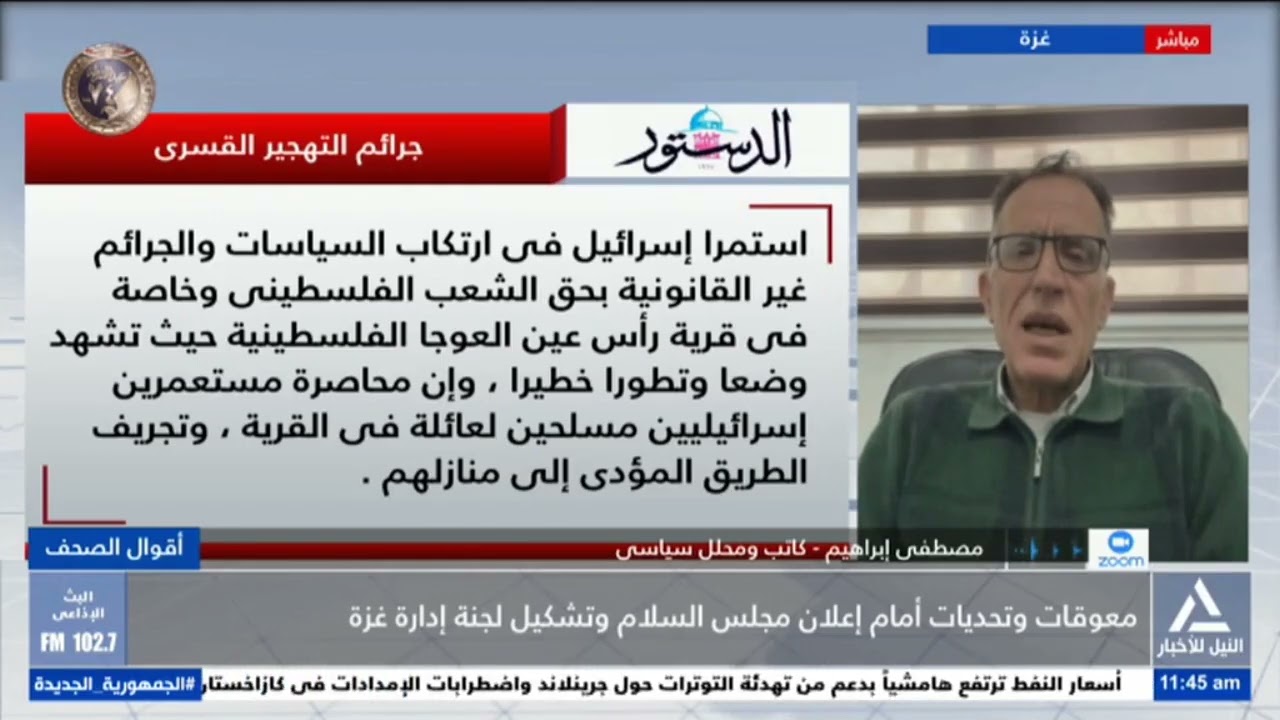 مباشر غزة

الدستور

جرائم التهجير القسرى

استمرا إسرائيل فى ارتكاب السياسات والجرائم غير القانونية بحق الشعب الفلسطينى وخاصة فى قرية رأس عين العوجا الفلسطينية حيث تشهد وضعا وتطورا خطيرا ، وإن محاصرة مستعمرين إسرائيليين مسلحين لعائلة فى القرية ، وتجريف الطريق المؤدى إلى منازلهم .

أقوال الصحف

مصطفى إبراهيم - كاتب ومحلل سياسى

zoom

البث الإذاعى FM 102.7

معوقات وتحديات أمام إعلان مجلس السلام وتشكيل لجنة إدارة غزة

النيل للأخبار

#الجمهورية_الجديدة

أسعار النفط ترتفع هامشياً بدعم من تهدئة التوترات حول جرينلاند واضطرابات الإمدادات فى كازاخستان

11:45 am